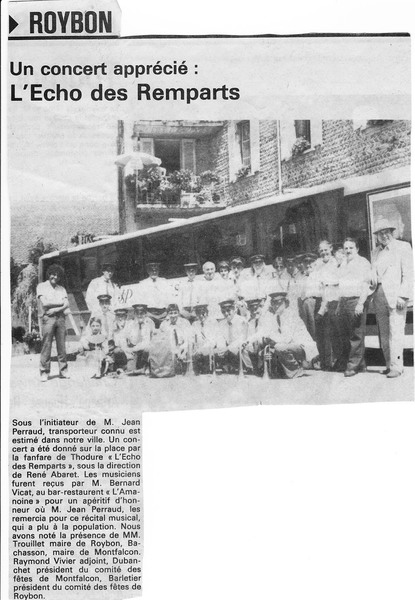 ROYBON

Un concert apprécié :
L'Echo des Remparts

Sous l'initiateur de M. Jean Perraud, transporteur connu est estimé dans notre ville. Un concert a été donné sur la place par la fanfare de Thodure « L'Echo des Remparts », sous la direction de René Abaret. Les musiciens furent reçus par M. Bernard Vicat, au bar-restaurant « L'Amanoine » pour un apéritif d'honneur où M. Jean Perraud, les remercia pour ce récital musical, qui a plu à la population. Nous avons noté la présence de MM. Trouillet maire de Roybon, Bachasson, maire de Montfalcon. Raymond Vivier adjoint, Dubanchet président du comité des fêtes de Montfalcon, Barletier président du comité des fêtes de Roybon.